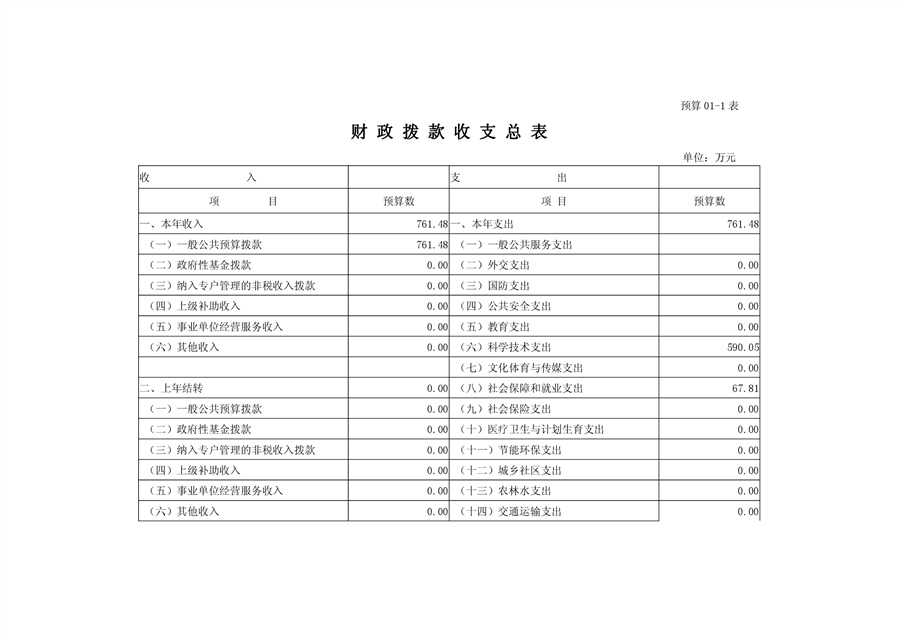 预算 01-1 表

财 政 拨 款 收 支 总 表

单位：万元

| 收 入 | | 支 出 | |
|---|---|---|---|
| 项 目 | 预算数 | 项 目 | 预算数 |
| 一、本年收入 | 761.48 | 一、本年支出 | 761.48 |
| （一）一般公共预算拨款 | 761.48 | （一）一般公共服务支出 | |
| （二）政府性基金拨款 | 0.00 | （二）外交支出 | 0.00 |
| （三）纳入专户管理的非税收入拨款 | 0.00 | （三）国防支出 | 0.00 |
| （四）上级补助收入 | 0.00 | （四）公共安全支出 | 0.00 |
| （五）事业单位经营服务收入 | 0.00 | （五）教育支出 | 0.00 |
| （六）其他收入 | 0.00 | （六）科学技术支出 | 590.05 |
| | | （七）文化体育与传媒支出 | 0.00 |
| 二、上年结转 | 0.00 | （八）社会保障和就业支出 | 67.81 |
| （一）一般公共预算拨款 | 0.00 | （九）社会保险支出 | 0.00 |
| （二）政府性基金拨款 | 0.00 | （十）医疗卫生与计划生育支出 | 0.00 |
| （三）纳入专户管理的非税收入拨款 | 0.00 | （十一）节能环保支出 | 0.00 |
| （四）上级补助收入 | 0.00 | （十二）城乡社区支出 | 0.00 |
| （五）事业单位经营服务收入 | 0.00 | （十三）农林水支出 | 0.00 |
| （六）其他收入 | 0.00 | （十四）交通运输支出 | 0.00 |